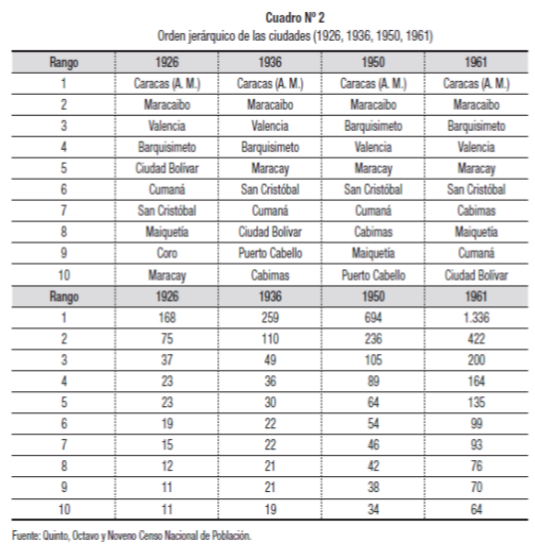 Cuadro Nº 2
Orden jerárquico de las ciudades (1926, 1936, 1950, 1961)

| Rango | 1926 | 1936 | 1950 | 1961 |
|---|---|---|---|---|
| 1 | Caracas (A. M.) | Caracas (A. M.) | Caracas (A. M.) | Caracas (A. M.) |
| 2 | Maracaibo | Maracaibo | Maracaibo | Maracaibo |
| 3 | Valencia | Valencia | Barquisimeto | Barquisimeto |
| 4 | Barquisimeto | Barquisimeto | Valencia | Valencia |
| 5 | Ciudad Bolívar | Maracay | Maracay | Maracay |
| 6 | Cumaná | San Cristóbal | San Cristóbal | San Cristóbal |
| 7 | San Cristóbal | Cumaná | Cumaná | Cabimas |
| 8 | Maiquetía | Ciudad Bolívar | Cabimas | Maiquetía |
| 9 | Coro | Puerto Cabello | Maiquetía | Cumaná |
| 10 | Maracay | Cabimas | Puerto Cabello | Ciudad Bolívar |
| Rango | 1926 | 1936 | 1950 | 1961 |
| 1 | 168 | 259 | 694 | 1.336 |
| 2 | 75 | 110 | 236 | 422 |
| 3 | 37 | 49 | 105 | 200 |
| 4 | 23 | 36 | 89 | 164 |
| 5 | 23 | 30 | 64 | 135 |
| 6 | 19 | 22 | 54 | 99 |
| 7 | 15 | 22 | 46 | 93 |
| 8 | 12 | 21 | 42 | 76 |
| 9 | 11 | 21 | 38 | 70 |
| 10 | 11 | 19 | 34 | 64 |

Fuente: Quinto, Octavo y Noveno Censo Nacional de Población.